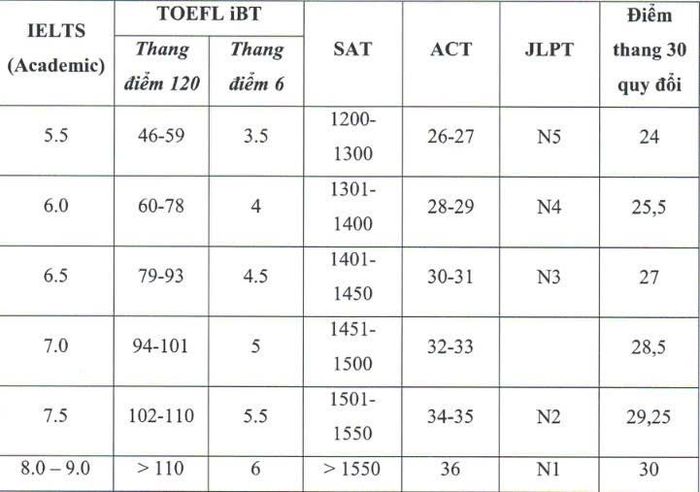 | IELTS (Academic) | TOEFL iBT |  | SAT | ACT | JLPT | Điểm thang 30 quy đổi |
|---|---|---|---|---|---|---|
|  | Thang điểm 120 | Thang điểm 6 |  |  |  |  |
| 5.5 | 46-59 | 3.5 | 1200-1300 | 26-27 | N5 | 24 |
| 6.0 | 60-78 | 4 | 1301-1400 | 28-29 | N4 | 25,5 |
| 6.5 | 79-93 | 4.5 | 1401-1450 | 30-31 | N3 | 27 |
| 7.0 | 94-101 | 5 | 1451-1500 | 32-33 |  | 28,5 |
| 7.5 | 102-110 | 5.5 | 1501-1550 | 34-35 | N2 | 29,25 |
| 8.0 – 9.0 | > 110 | 6 | > 1550 | 36 | N1 | 30 |